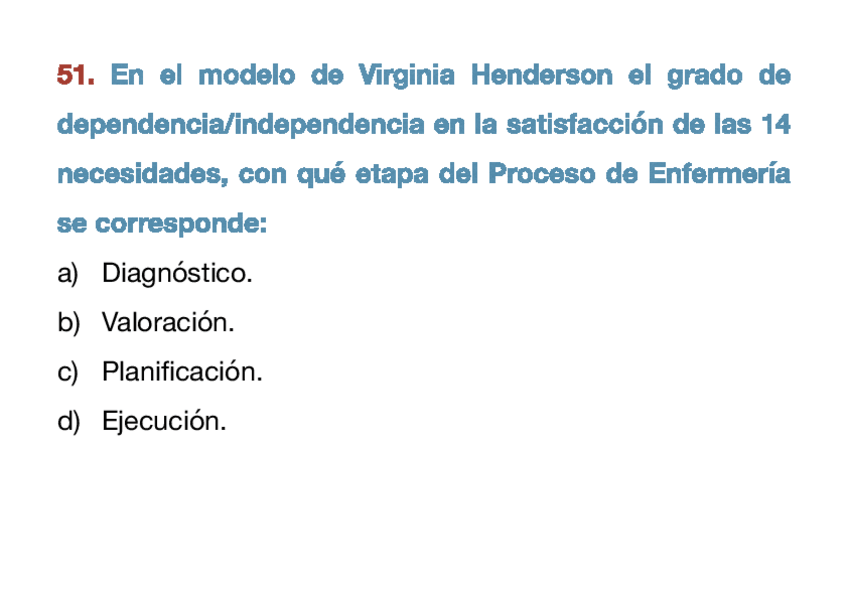 51. En el modelo de Virginia Henderson el grado de dependencia/independencia en la satisfacción de las 14 necesidades, con qué etapa del Proceso de Enfermería se corresponde:

a) Diagnóstico.
b) Valoración.
c) Planificación.
d) Ejecución.